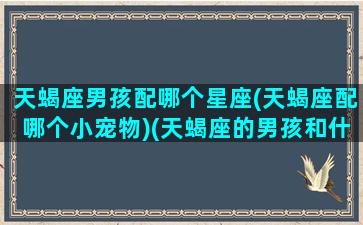 天蝎座男孩配哪个星座(天蝎座配哪个小宠物)(天蝎座的男孩和什